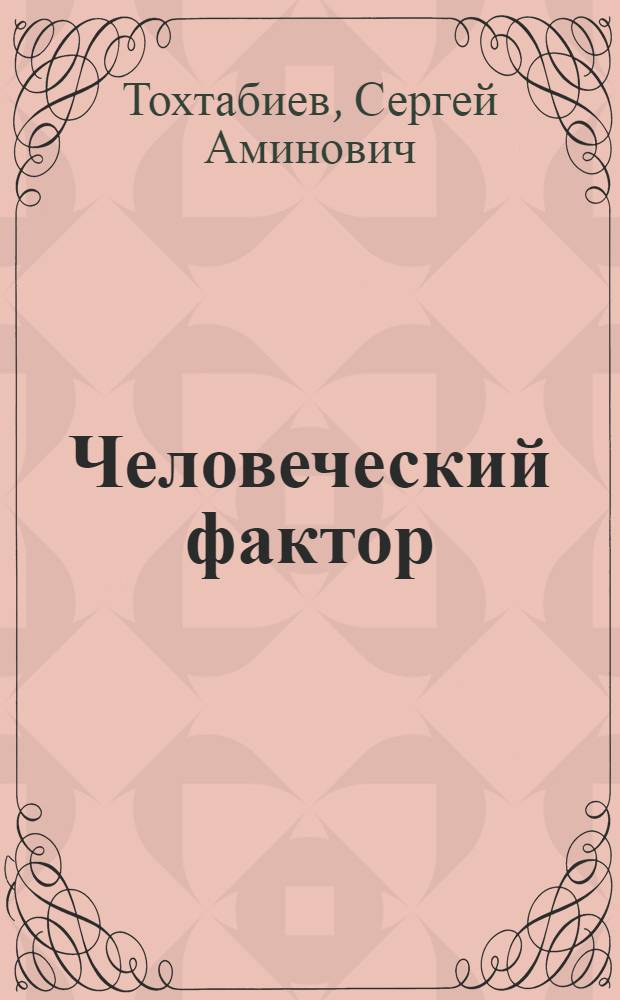 Тохтабиев, Сергей Аминович

Человеческий фактор